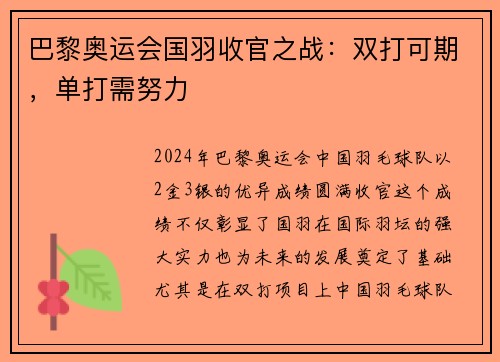 巴黎奥运会国羽收官之战：双打可期，单打需努力

2024年巴黎奥运会中国羽毛球队以2金3银的优异成绩圆满收官这个成绩不仅彰显了国羽在国际羽坛的强大实力也为未来的发展奠定了基础尤其是在双打项目上中国羽毛球队